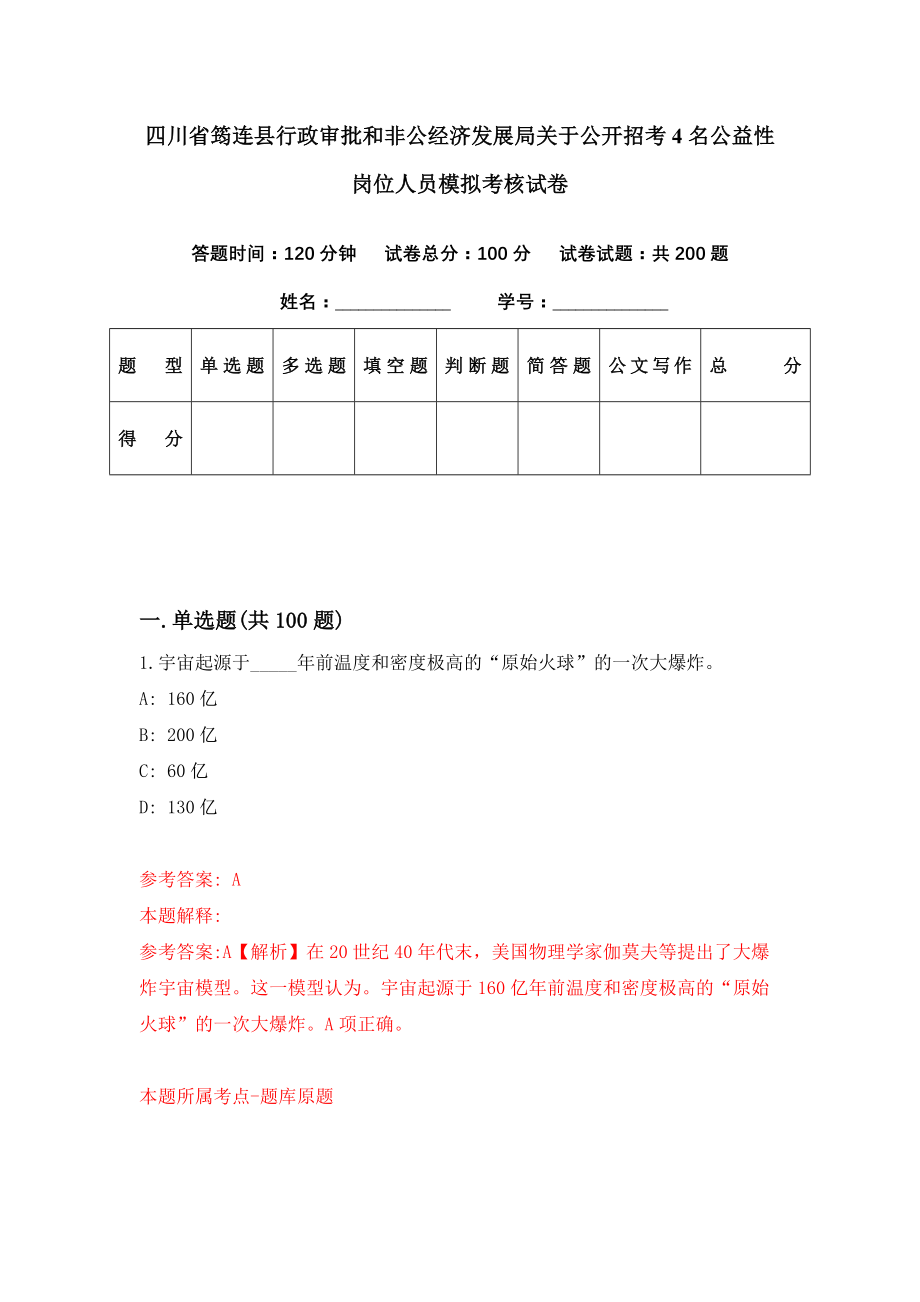 四川省筠连县行政审批和非公经济发展局关于公开招考4名公益性岗位人员模拟考核试卷

答题时间：120分钟　试卷总分：100分　试卷试题：共200题

姓名：____________　学号：____________

| 题　型 | 单选题 | 多选题 | 填空题 | 判断题 | 简答题 | 公文写作 | 总　分 |
|---|---|---|---|---|---|---|---|
| 得　分 | | | | | | | |

一.单选题(共100题)

1.宇宙起源于_____年前温度和密度极高的“原始火球”的一次大爆炸。

A: 160亿

B: 200亿

C: 60亿

D: 130亿

参考答案: A

本题解释:

参考答案:A【解析】在20世纪40年代末，美国物理学家伽莫夫等提出了大爆炸宇宙模型。这一模型认为。宇宙起源于160亿年前温度和密度极高的“原始火球”的一次大爆炸。A项正确。

本题所属考点-题库原题